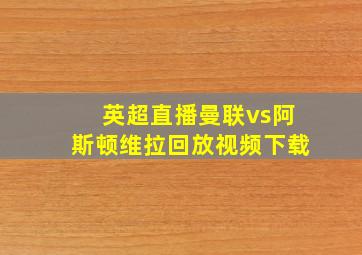 英超直播曼联vs阿斯顿维拉回放视频下载